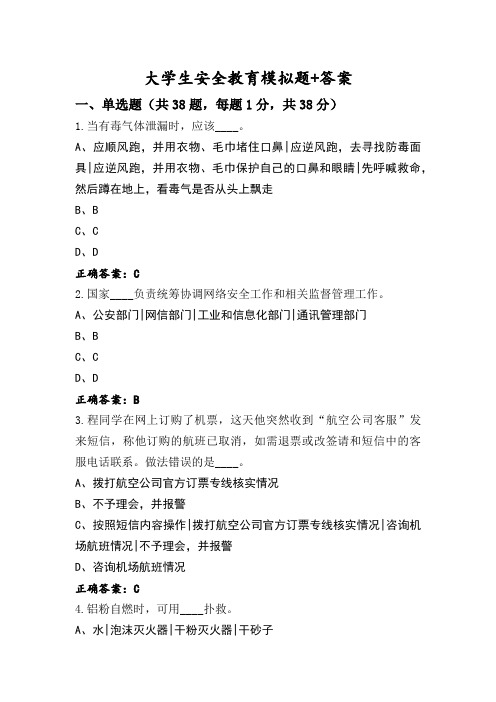 大学生安全教育模拟题+答案

一、单选题（共38题，每题1分，共38分）

1.当有毒气体泄漏时，应该____。

A、应顺风跑，并用衣物、毛巾堵住口鼻|应逆风跑，去寻找防毒面具|应逆风跑，并用衣物、毛巾保护自己的口鼻和眼睛|先呼喊救命，然后蹲在地上，看毒气是否从头上飘走

B、B

C、C

D、D

正确答案：C

2.国家____负责统筹协调网络安全工作和相关监督管理工作。

A、公安部门|网信部门|工业和信息化部门|通讯管理部门

B、B

C、C

D、D

正确答案：B

3.程同学在网上订购了机票，这天他突然收到“航空公司客服”发来短信，称他订购的航班已取消，如需退票或改签请和短信中的客服电话联系。做法错误的是____。

A、拨打航空公司官方订票专线核实情况

B、不予理会，并报警

C、按照短信内容操作|拨打航空公司官方订票专线核实情况|咨询机场航班情况|不予理会，并报警

D、咨询机场航班情况

正确答案：C

4.铝粉自燃时，可用____扑救。

A、水|泡沫灭火器|干粉灭火器|干砂子